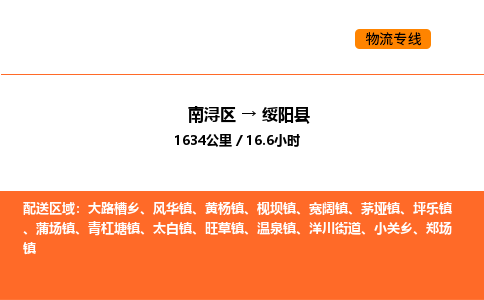 物流专线

南浔区 → 绥阳县
1634公里 / 16.6小时

配送区域：大路槽乡、风华镇、黄杨镇、枧坝镇、宽阔镇、茅垭镇、坪乐镇、蒲场镇、青杠塘镇、太白镇、旺草镇、温泉镇、洋川街道、小关乡、郑场镇